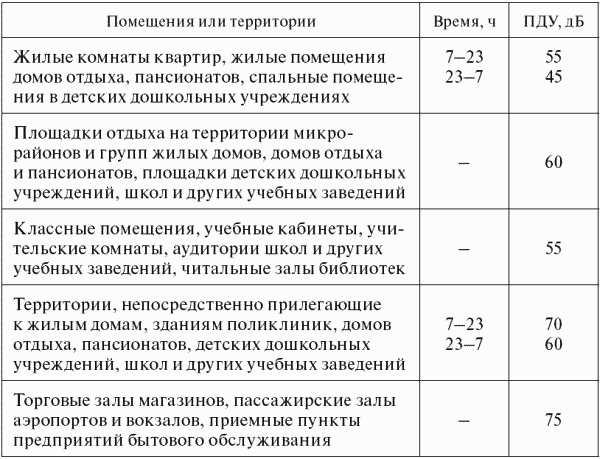 | Помещения или территории | Время, ч | ПДУ, дБ |
|---|---|---|
| Жилые комнаты квартир, жилые помещения домов отдыха, пансионатов, спальные помещения в детских дошкольных учреждениях | 7–23<br>23–7 | 55<br>45 |
| Площадки отдыха на территории микрорайонов и групп жилых домов, домов отдыха и пансионатов, площадки детских дошкольных учреждений, школ и других учебных заведений | – | 60 |
| Классные помещения, учебные кабинеты, учительские комнаты, аудитории школ и других учебных заведений, читальные залы библиотек | – | 55 |
| Территории, непосредственно прилегающие к жилым домам, зданиям поликлиник, домов отдыха, пансионатов, детских дошкольных учреждений, школ и других учебных заведений | 7–23<br>23–7 | 70<br>60 |
| Торговые залы магазинов, пассажирские залы аэропортов и вокзалов, приемные пункты предприятий бытового обслуживания | – | 75 |